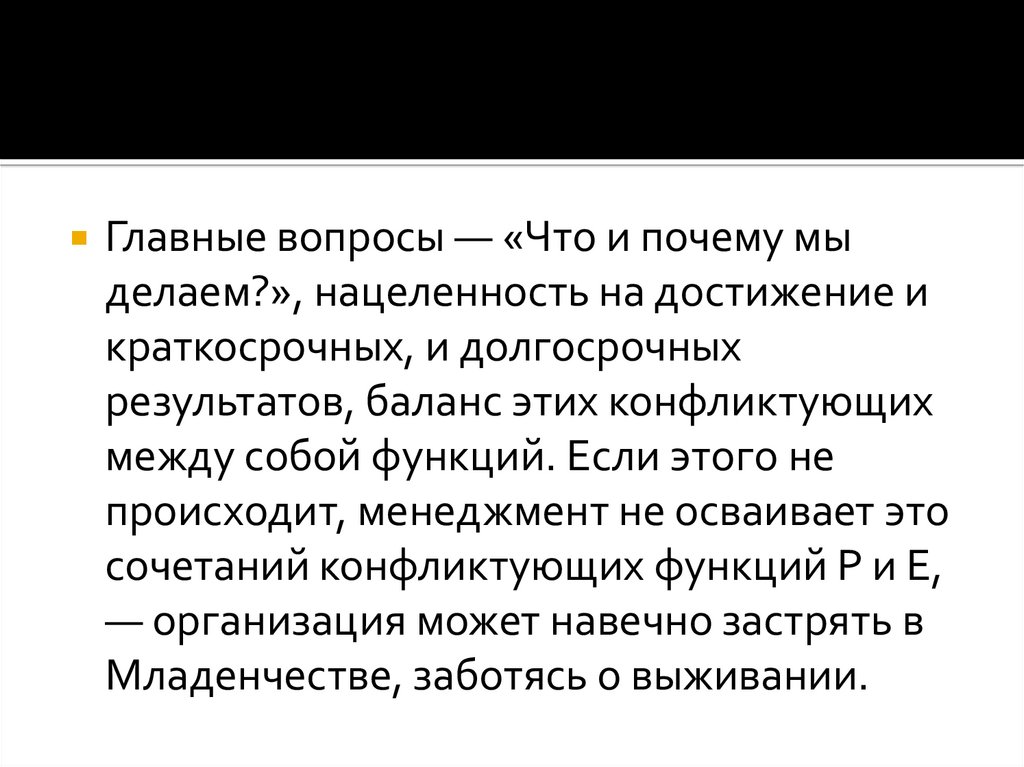 • Главные вопросы — «Что и почему мы делаем?», нацеленность на достижение и краткосрочных, и долгосрочных результатов, баланс этих конфликтующих между собой функций. Если этого не происходит, менеджмент не осваивает это сочетаний конфликтующих функций P и E, — организация может навечно застрять в Младенчестве, заботясь о выживании.